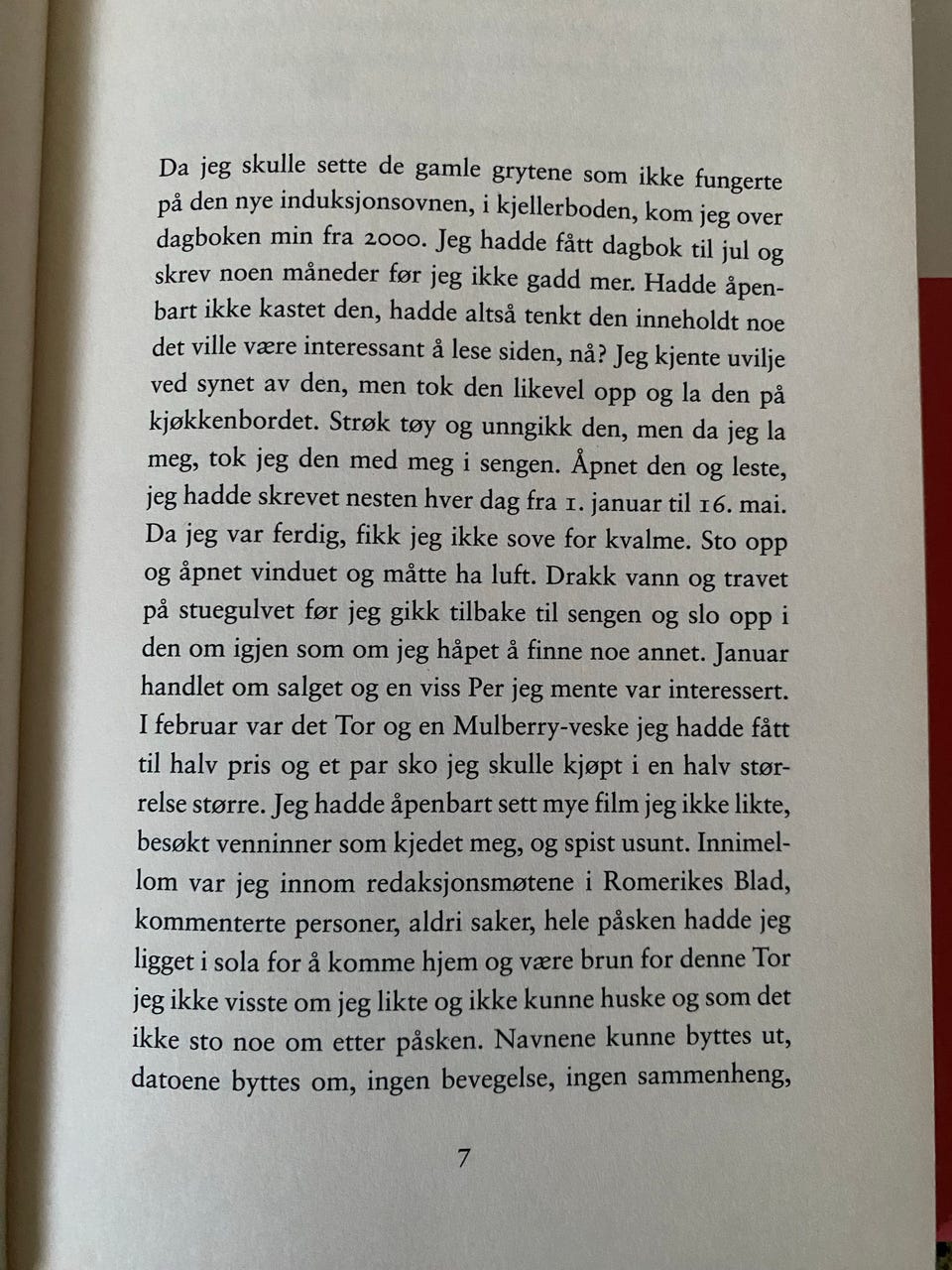 Da jeg skulle sette de gamle grytene som ikke fungerte på den nye induksjonsovnen, i kjellerboden, kom jeg over dagboken min fra 2000. Jeg hadde fått dagbok til jul og skrev noen måneder før jeg ikke gadd mer. Hadde åpenbart ikke kastet den, hadde altså tenkt den inneholdt noe det ville være interessant å lese siden, nå? Jeg kjente uvilje ved synet av den, men tok den likevel opp og la den på kjøkkenbordet. Strøk tøy og unngikk den, men da jeg la meg, tok jeg den med meg i sengen. Åpnet den og leste, jeg hadde skrevet nesten hver dag fra 1. januar til 16. mai. Da jeg var ferdig, fikk jeg ikke sove for kvalme. Sto opp og åpnet vinduet og måtte ha luft. Drakk vann og travet på stuegulvet før jeg gikk tilbake til sengen og slo opp i den om igjen som om jeg håpet å finne noe annet. Januar handlet om salget og en viss Per jeg mente var interessert. I februar var det Tor og en Mulberry-veske jeg hadde fått til halv pris og et par sko jeg skulle kjøpt i en halv størrelse større. Jeg hadde åpenbart sett mye film jeg ikke likte, besøkt venninner som kjedet meg, og spist usunt. Innimellom var jeg innom redaksjonsmøtene i Romerikes Blad, kommenterte personer, aldri saker, hele påsken hadde jeg ligget i sola for å komme hjem og være brun for denne Tor jeg ikke visste om jeg likte og ikke kunne huske og som det ikke sto noe om etter påsken. Navnene kunne byttes ut, datoene byttes om, ingen bevegelse, ingen sammenheng,

7